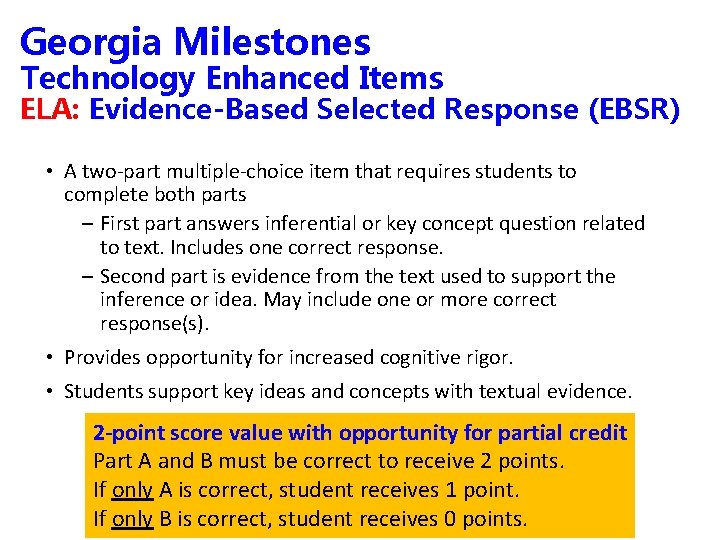 Georgia Milestones
Technology Enhanced Items
ELA: Evidence-Based Selected Response (EBSR)

• A two-part multiple-choice item that requires students to complete both parts
– First part answers inferential or key concept question related to text. Includes one correct response.
– Second part is evidence from the text used to support the inference or idea. May include one or more correct response(s).
• Provides opportunity for increased cognitive rigor.
• Students support key ideas and concepts with textual evidence.

2-point score value with opportunity for partial credit
Part A and B must be correct to receive 2 points.
If only A is correct, student receives 1 point.
If only B is correct, student receives 0 points.